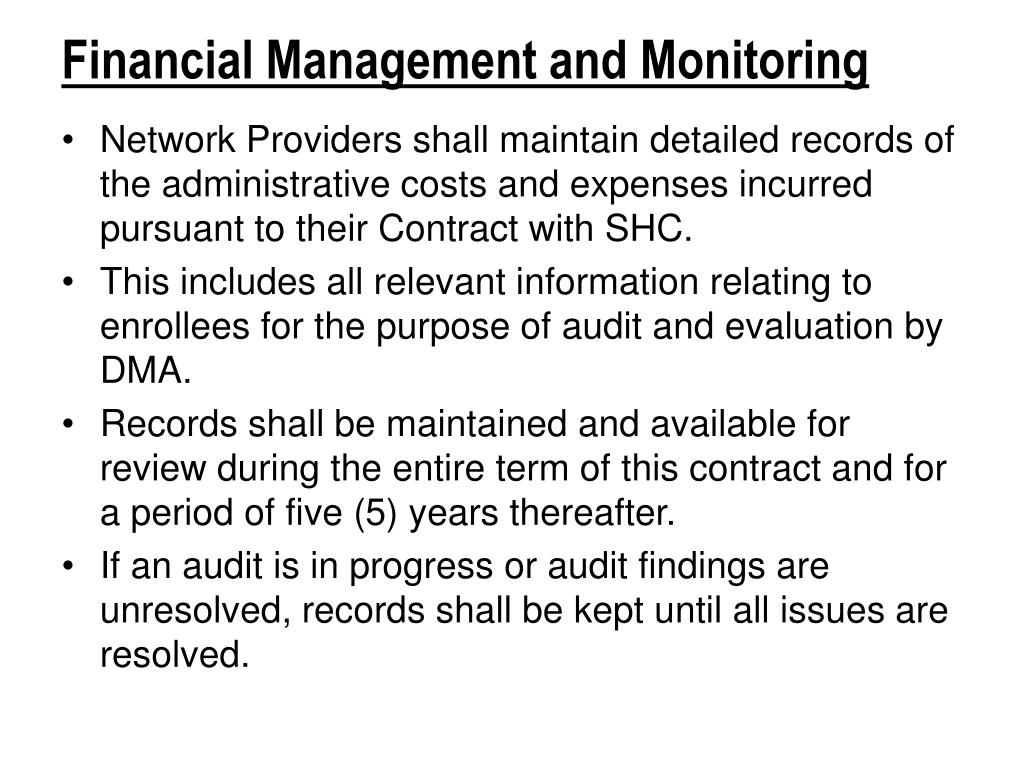 Financial Management and Monitoring

• Network Providers shall maintain detailed records of the administrative costs and expenses incurred pursuant to their Contract with SHC.

• This includes all relevant information relating to enrollees for the purpose of audit and evaluation by DMA.

• Records shall be maintained and available for review during the entire term of this contract and for a period of five (5) years thereafter.

• If an audit is in progress or audit findings are unresolved, records shall be kept until all issues are resolved.